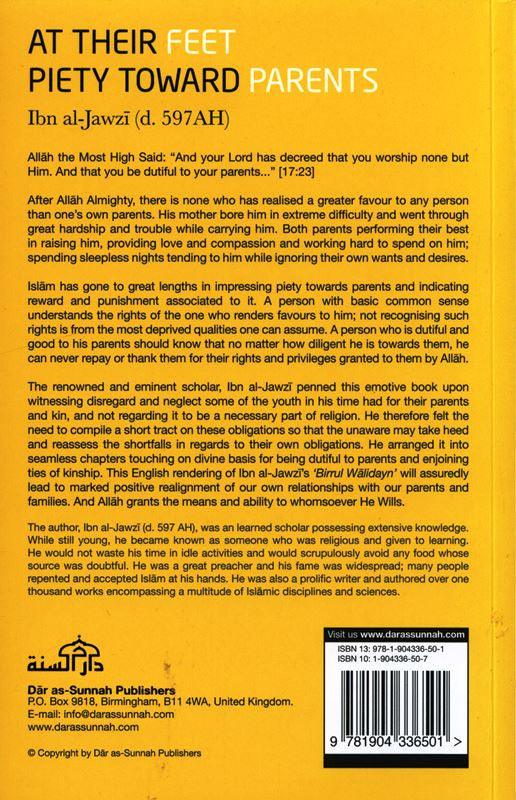 AT THEIR FEET
PIETY TOWARD PARENTS

Ibn al-Jawzī (d. 597AH)

Allāh the Most High Said: "And your Lord has decreed that you worship none but Him. And that you be dutiful to your parents..." [17:23]

After Allāh Almighty, there is none who has realised a greater favour to any person than one's own parents. His mother bore him in extreme difficulty and went through great hardship and trouble while carrying him. Both parents performing their best in raising him, providing love and compassion and working hard to spend on him; spending sleepless nights tending to him while ignoring their own wants and desires.

Islām has gone to great lengths in impressing piety towards parents and indicating reward and punishment associated to it. A person with basic common sense understands the rights of the one who renders favours to him; not recognising such rights is from the most deprived qualities one can assume. A person who is dutiful and good to his parents should know that no matter how diligent he is towards them, he can never repay or thank them for their rights and privileges granted to them by Allāh.

The renowned and eminent scholar, Ibn al-Jawzī penned this emotive book upon witnessing disregard and neglect some of the youth in his time had for their parents and kin, and not regarding it to be a necessary part of religion. He therefore felt the need to compile a short tract on these obligations so that the unaware may take heed and reassess the shortfalls in regards to their own obligations. He arranged it into seamless chapters touching on divine basis for being dutiful to parents and enjoining ties of kinship. This English rendering of Ibn al-Jawzī's 'Birrul Wālidayn' will assuredly lead to marked positive realignment of our own relationships with our parents and families. And Allāh grants the means and ability to whomsoever He Wills.

The author, Ibn al-Jawzī (d. 597 AH), was an learned scholar possessing extensive knowledge. While still young, he became known as someone who was religious and given to learning. He would not waste his time in idle activities and would scrupulously avoid any food whose source was doubtful. He was a great preacher and his fame was widespread; many people repented and accepted Islām at his hands. He was also a prolific writer and authored over one thousand works encompassing a multitude of Islāmic disciplines and sciences.

دار السنة

Dār as-Sunnah Publishers
P.O. Box 9818, Birmingham, B11 4WA, United Kingdom.
E-mail: info@darassunnah.com
www.darassunnah.com

© Copyright by Dār as-Sunnah Publishers

Visit us www.darassunnah.com
ISBN 13: 978-1-904336-50-1
ISBN 10: 1-904336-50-7

9 781904 336501 >